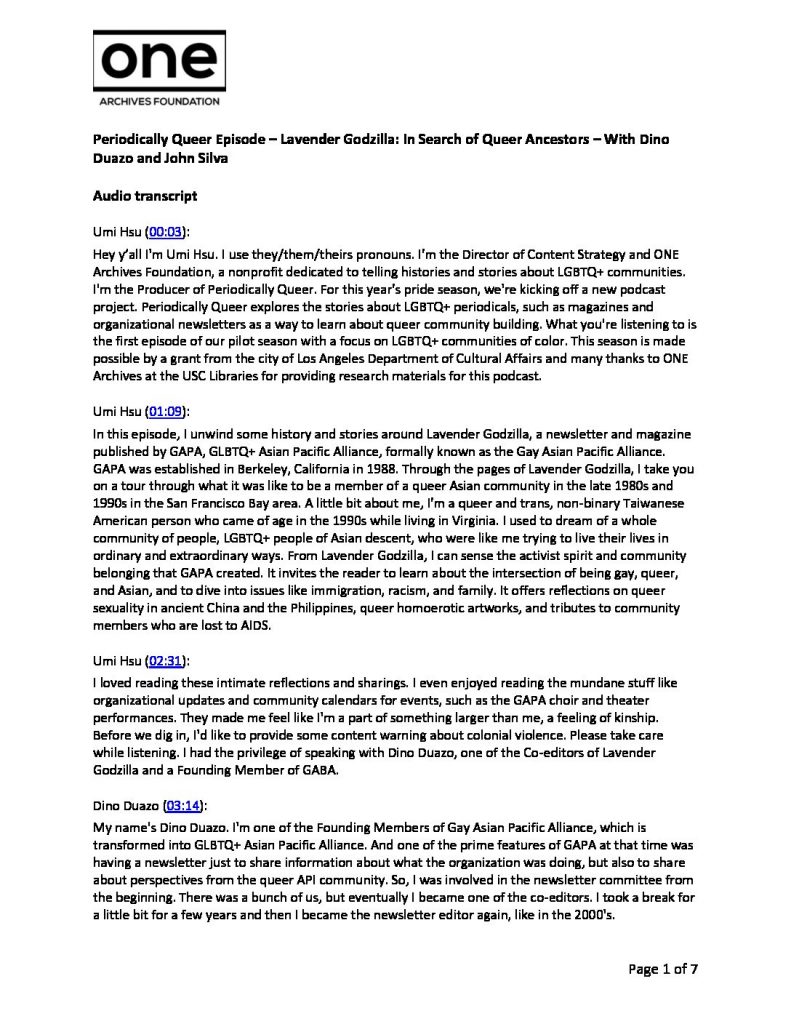 one
ARCHIVES FOUNDATION

Periodically Queer Episode – Lavender Godzilla: In Search of Queer Ancestors – With Dino Duazo and John Silva

Audio transcript

Umi Hsu (00:03):

Hey y'all I'm Umi Hsu. I use they/them/theirs pronouns. I'm the Director of Content Strategy and ONE Archives Foundation, a nonprofit dedicated to telling histories and stories about LGBTQ+ communities. I'm the Producer of Periodically Queer. For this year's pride season, we're kicking off a new podcast project. Periodically Queer explores the stories about LGBTQ+ periodicals, such as magazines and organizational newsletters as a way to learn about queer community building. What you're listening to is the first episode of our pilot season with a focus on LGBTQ+ communities of color. This season is made possible by a grant from the city of Los Angeles Department of Cultural Affairs and many thanks to ONE Archives at the USC Libraries for providing research materials for this podcast.

Umi Hsu (01:09):

In this episode, I unwind some history and stories around Lavender Godzilla, a newsletter and magazine published by GAPA, GLBTQ+ Asian Pacific Alliance, formally known as the Gay Asian Pacific Alliance. GAPA was established in Berkeley, California in 1988. Through the pages of Lavender Godzilla, I take you on a tour through what it was like to be a member of a queer Asian community in the late 1980s and 1990s in the San Francisco Bay area. A little bit about me, I'm a queer and trans, non-binary Taiwanese American person who came of age in the 1990s while living in Virginia. I used to dream of a whole community of people, LGBTQ+ people of Asian descent, who were like me trying to live their lives in ordinary and extraordinary ways. From Lavender Godzilla, I can sense the activist spirit and community belonging that GAPA created. It invites the reader to learn about the intersection of being gay, queer, and Asian, and to dive into issues like immigration, racism, and family. It offers reflections on queer sexuality in ancient China and the Philippines, queer homoerotic artworks, and tributes to community members who are lost to AIDS.

Umi Hsu (02:31):

I loved reading these intimate reflections and sharings. I even enjoyed reading the mundane stuff like organizational updates and community calendars for events, such as the GAPA choir and theater performances. They made me feel like I'm a part of something larger than me, a feeling of kinship. Before we dig in, I'd like to provide some content warning about colonial violence. Please take care while listening. I had the privilege of speaking with Dino Duazo, one of the Co-editors of Lavender Godzilla and a Founding Member of GABA.

Dino Duazo (03:14):

My name's Dino Duazo. I'm one of the Founding Members of Gay Asian Pacific Alliance, which is transformed into GLBTQ+ Asian Pacific Alliance. And one of the prime features of GAPA at that time was having a newsletter just to share information about what the organization was doing, but also to share about perspectives from the queer API community. So, I was involved in the newsletter committee from the beginning. There was a bunch of us, but eventually I became one of the co-editors. I took a break for a little bit for a few years and then I became the newsletter editor again, like in the 2000's.

Page 1 of 7